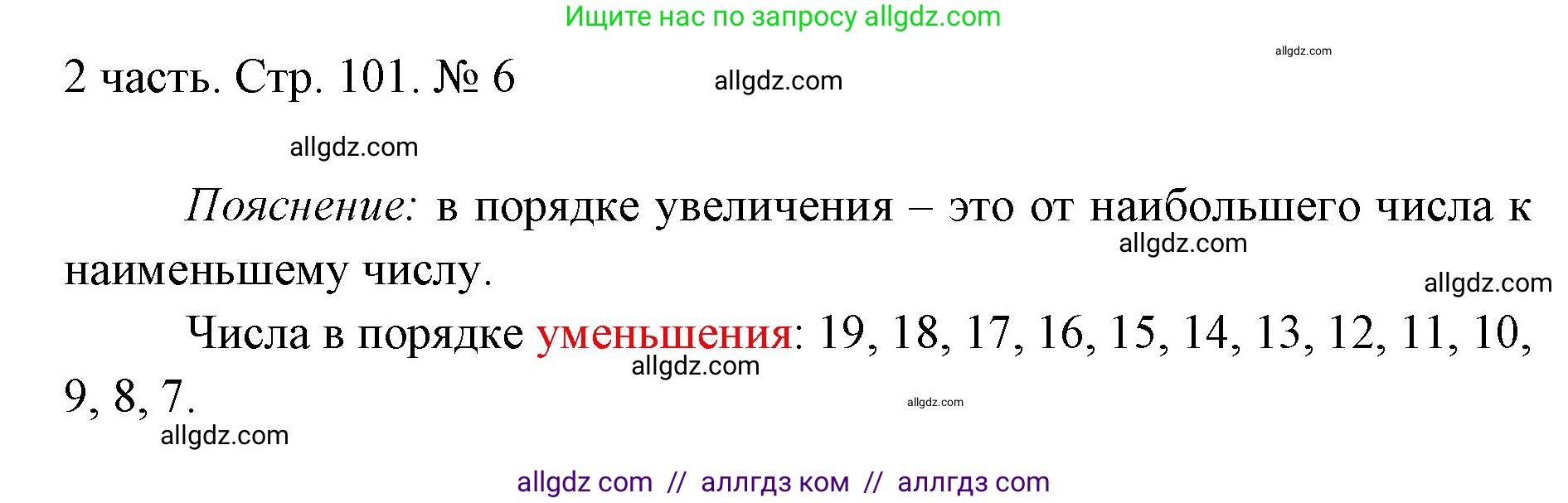 Ищите нас по запросу allgdz.com

allgdz.com

2 часть. Стр. 101. № 6

allgdz.com

allgdz.com

Пояснение: в порядке увеличения – это от наибольшего числа к наименьшему числу.

allgdz.com

allgdz.com

Числа в порядке уменьшения: 19, 18, 17, 16, 15, 14, 13, 12, 11, 10, 9, 8, 7.

allgdz.com

allgdz.com

allgdz.com

allgdz com // аллгдз ком // аллгдз com